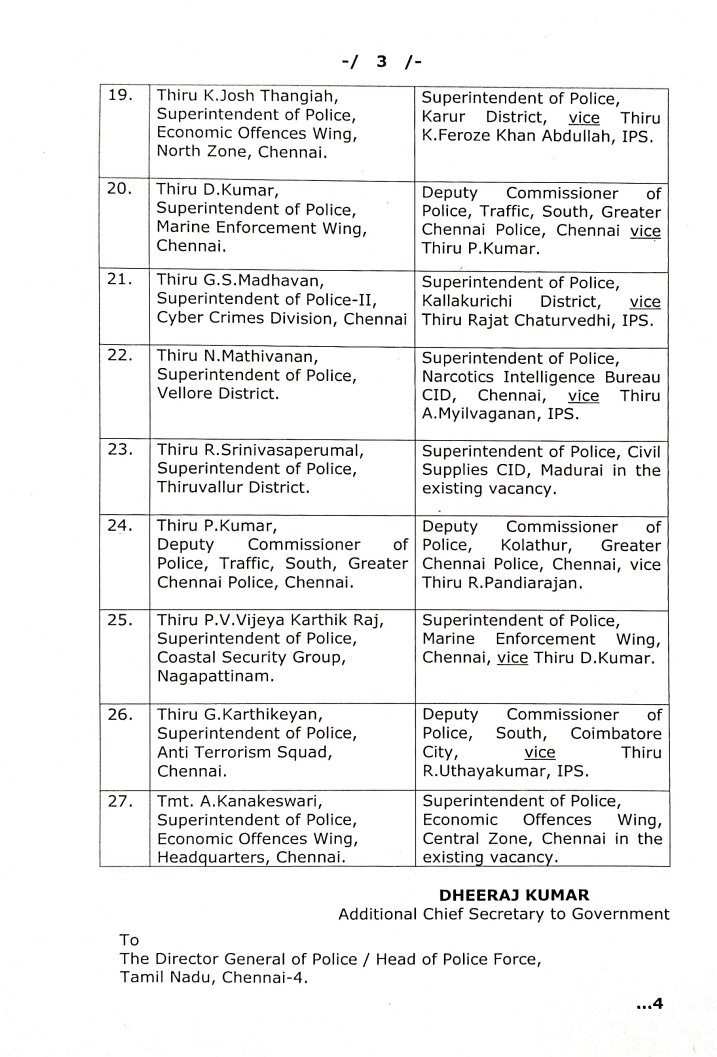 -/ 3 /-

| | | |
|---|---|---|
| 19. | Thiru K.Josh Thangiah, Superintendent of Police, Economic Offences Wing, North Zone, Chennai. | Superintendent of Police, Karur District, vice Thiru K.Feroze Khan Abdullah, IPS. |
| 20. | Thiru D.Kumar, Superintendent of Police, Marine Enforcement Wing, Chennai. | Deputy Commissioner of Police, Traffic, South, Greater Chennai Police, Chennai vice Thiru P.Kumar. |
| 21. | Thiru G.S.Madhavan, Superintendent of Police-II, Cyber Crimes Division, Chennai | Superintendent of Police, Kallakurichi District, vice Thiru Rajat Chaturvedhi, IPS. |
| 22. | Thiru N.Mathivanan, Superintendent of Police, Vellore District. | Superintendent of Police, Narcotics Intelligence Bureau CID, Chennai, vice Thiru A.Myilvaganan, IPS. |
| 23. | Thiru R.Srinivasaperumal, Superintendent of Police, Thiruvallur District. | Superintendent of Police, Civil Supplies CID, Madurai in the existing vacancy. |
| 24. | Thiru P.Kumar, Deputy Commissioner of Police, Traffic, South, Greater Chennai Police, Chennai. | Deputy Commissioner of Police, Kolathur, Greater Chennai Police, Chennai, vice Thiru R.Pandiarajan. |
| 25. | Thiru P.V.Vijeya Karthik Raj, Superintendent of Police, Coastal Security Group, Nagapattinam. | Superintendent of Police, Marine Enforcement Wing, Chennai, vice Thiru D.Kumar. |
| 26. | Thiru G.Karthikeyan, Superintendent of Police, Anti Terrorism Squad, Chennai. | Deputy Commissioner of Police, South, Coimbatore City, vice Thiru R.Uthayakumar, IPS. |
| 27. | Tmt. A.Kanakeswari, Superintendent of Police, Economic Offences Wing, Headquarters, Chennai. | Superintendent of Police, Economic Offences Wing, Central Zone, Chennai in the existing vacancy. |

DHEERAJ KUMAR
Additional Chief Secretary to Government

To
The Director General of Police / Head of Police Force, Tamil Nadu, Chennai-4.

...4